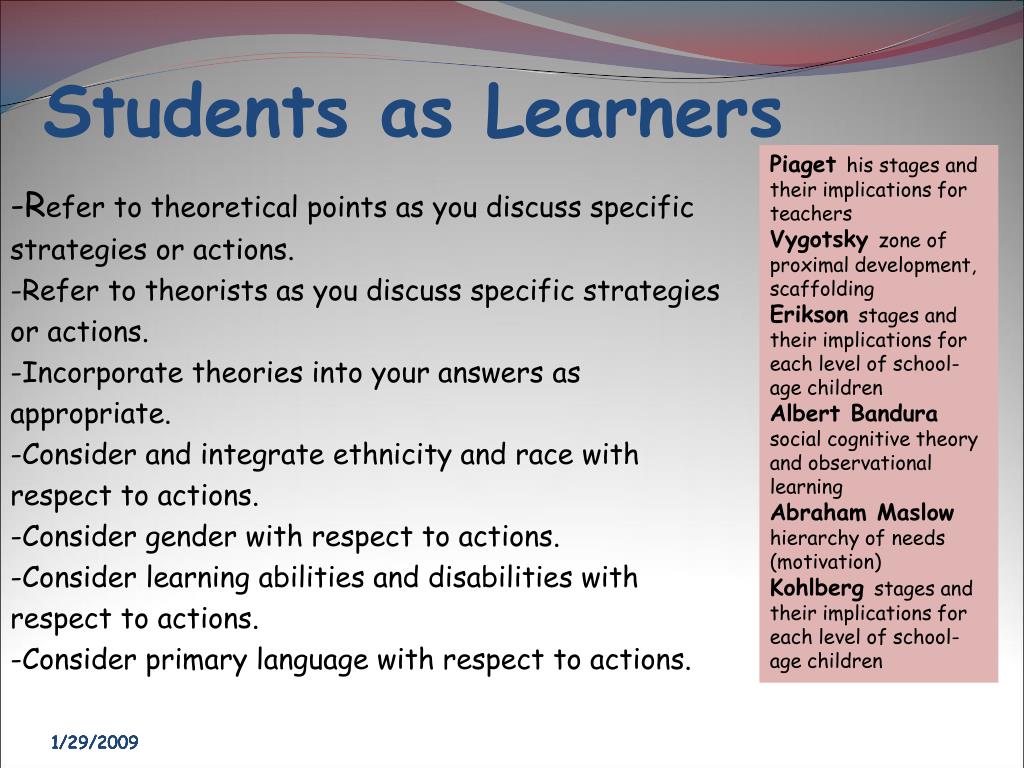 Students as Learners

-Refer to theoretical points as you discuss specific strategies or actions.
-Refer to theorists as you discuss specific strategies or actions.
-Incorporate theories into your answers as appropriate.
-Consider and integrate ethnicity and race with respect to actions.
-Consider gender with respect to actions.
-Consider learning abilities and disabilities with respect to actions.
-Consider primary language with respect to actions.

Piaget his stages and their implications for teachers
Vygotsky zone of proximal development, scaffolding
Erikson stages and their implications for each level of school-age children
Albert Bandura social cognitive theory and observational learning
Abraham Maslow hierarchy of needs (motivation)
Kohlberg stages and their implications for each level of school-age children

1/29/2009